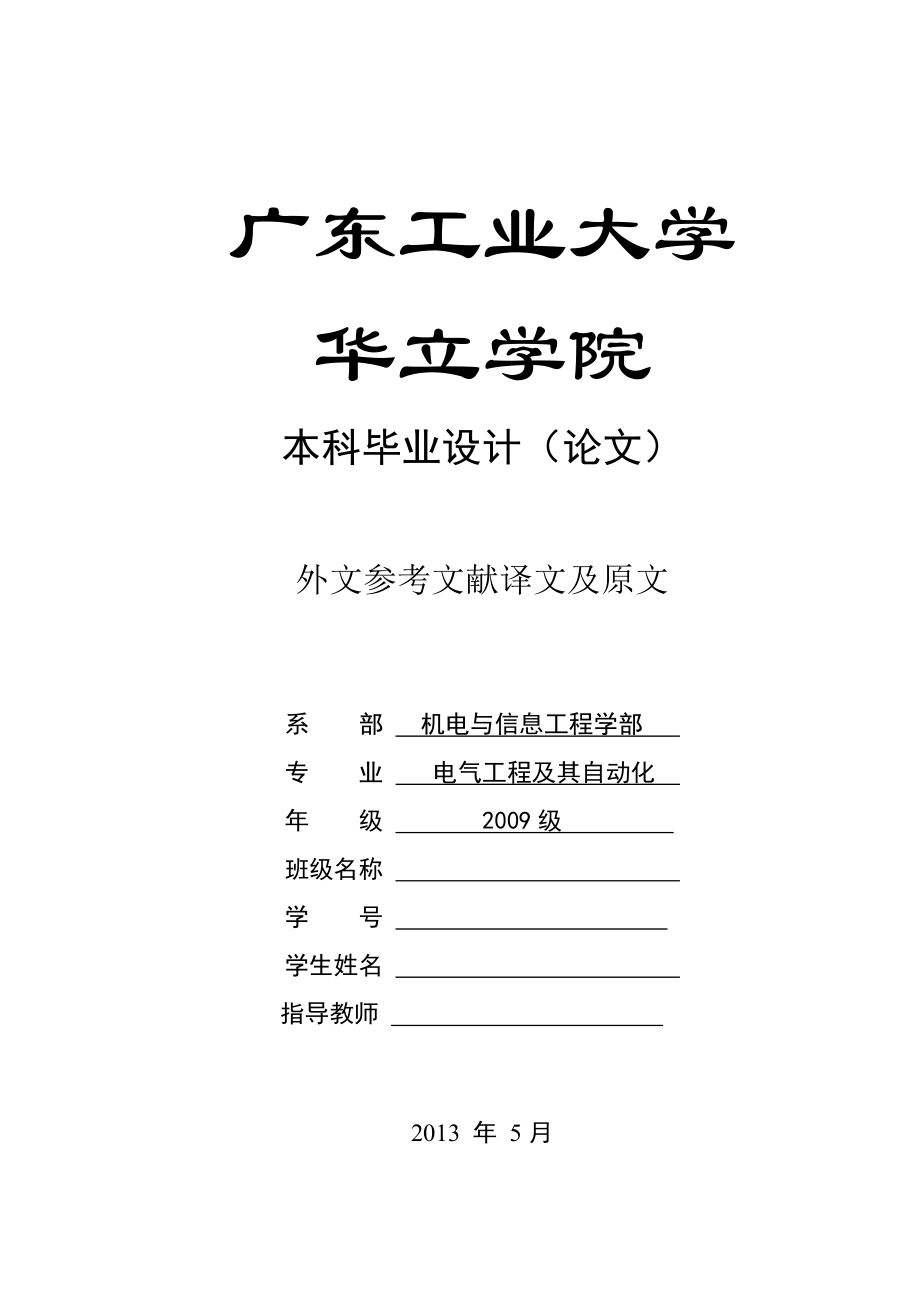 广东工业大学

华立学院

本科毕业设计（论文）

外文参考文献译文及原文

系　　部　机电与信息工程学部

专　　业　电气工程及其自动化

年　　级　2009 级

班级名称

学　　号

学生姓名

指导教师

2013 年 5 月